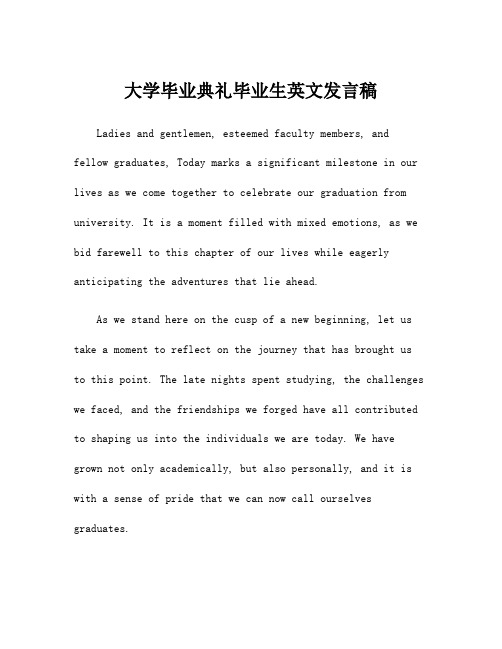 大学毕业典礼毕业生英文发言稿

Ladies and gentlemen, esteemed faculty members, and fellow graduates, Today marks a significant milestone in our lives as we come together to celebrate our graduation from university. It is a moment filled with mixed emotions, as we bid farewell to this chapter of our lives while eagerly anticipating the adventures that lie ahead.

As we stand here on the cusp of a new beginning, let us take a moment to reflect on the journey that has brought us to this point. The late nights spent studying, the challenges we faced, and the friendships we forged have all contributed to shaping us into the individuals we are today. We have grown not only academically, but also personally, and it is with a sense of pride that we can now call ourselves graduates.